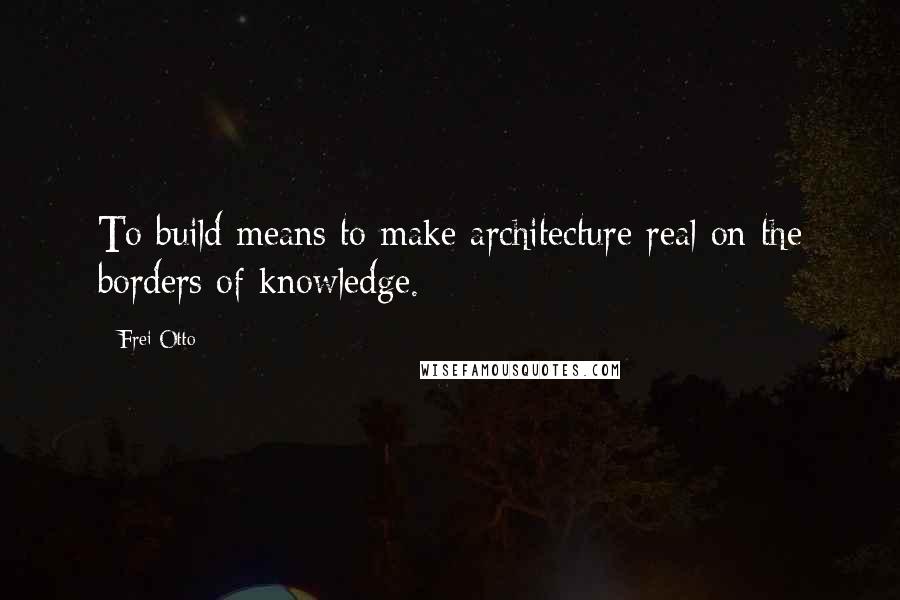 To build means to make architecture real on the borders of knowledge.

Frei Otto

WISEFAMOUSQUOTES.COM